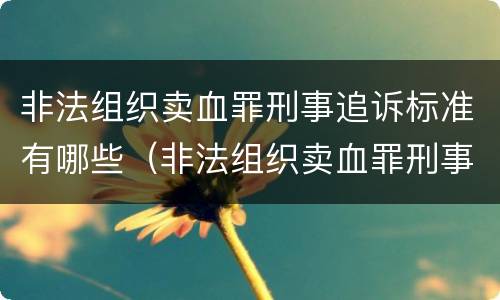 非法组织卖血罪刑事追诉标准有哪些（非法组织卖血罪刑事